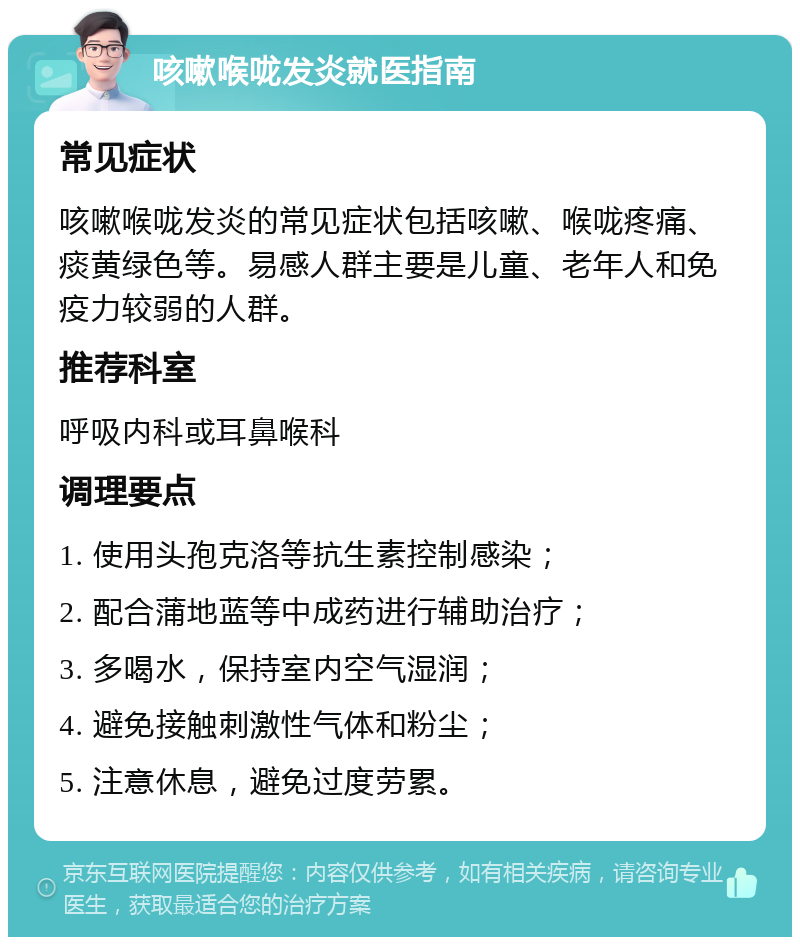 咳嗽喉咙发炎就医指南

常见症状

咳嗽喉咙发炎的常见症状包括咳嗽、喉咙疼痛、痰黄绿色等。易感人群主要是儿童、老年人和免疫力较弱的人群。

推荐科室

呼吸内科或耳鼻喉科

调理要点

1. 使用头孢克洛等抗生素控制感染；

2. 配合蒲地蓝等中成药进行辅助治疗；

3. 多喝水，保持室内空气湿润；

4. 避免接触刺激性气体和粉尘；

5. 注意休息，避免过度劳累。

京东互联网医院提醒您：内容仅供参考，如有相关疾病，请咨询专业医生，获取最适合您的治疗方案